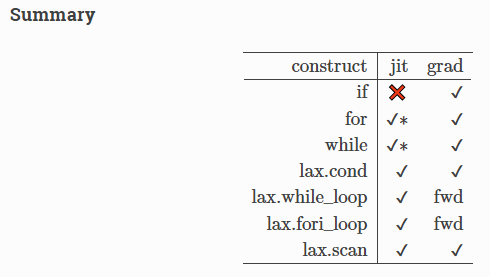 Summary

| construct | jit | grad |
|---|---|---|
| if | ❌ | ✓ |
| for | ✓* | ✓ |
| while | ✓* | ✓ |
| lax.cond | ✓ | ✓ |
| lax.while_loop | ✓ | fwd |
| lax.fori_loop | ✓ | fwd |
| lax.scan | ✓ | ✓ |